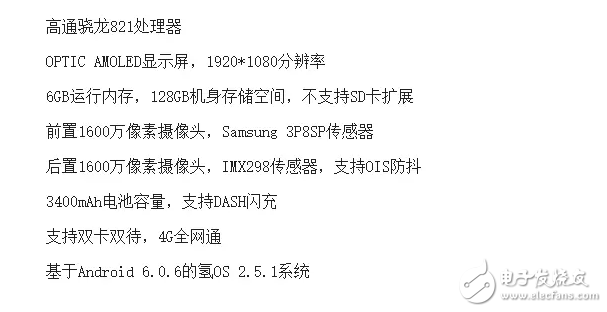 高通骁龙821处理器

OPTIC AMOLED显示屏，1920*1080分辨率

6GB运行内存，128GB机身存储空间，不支持SD卡扩展

前置1600万像素摄像头，Samsung 3P8SP传感器

后置1600万像素摄像头，IMX298传感器，支持OIS防抖

3400mAh电池容量，支持DASH闪充

支持双卡双待，4G全网通

基于Android 6.0.6的氢OS 2.5.1系统

电子发烧友
www.elecfans.com